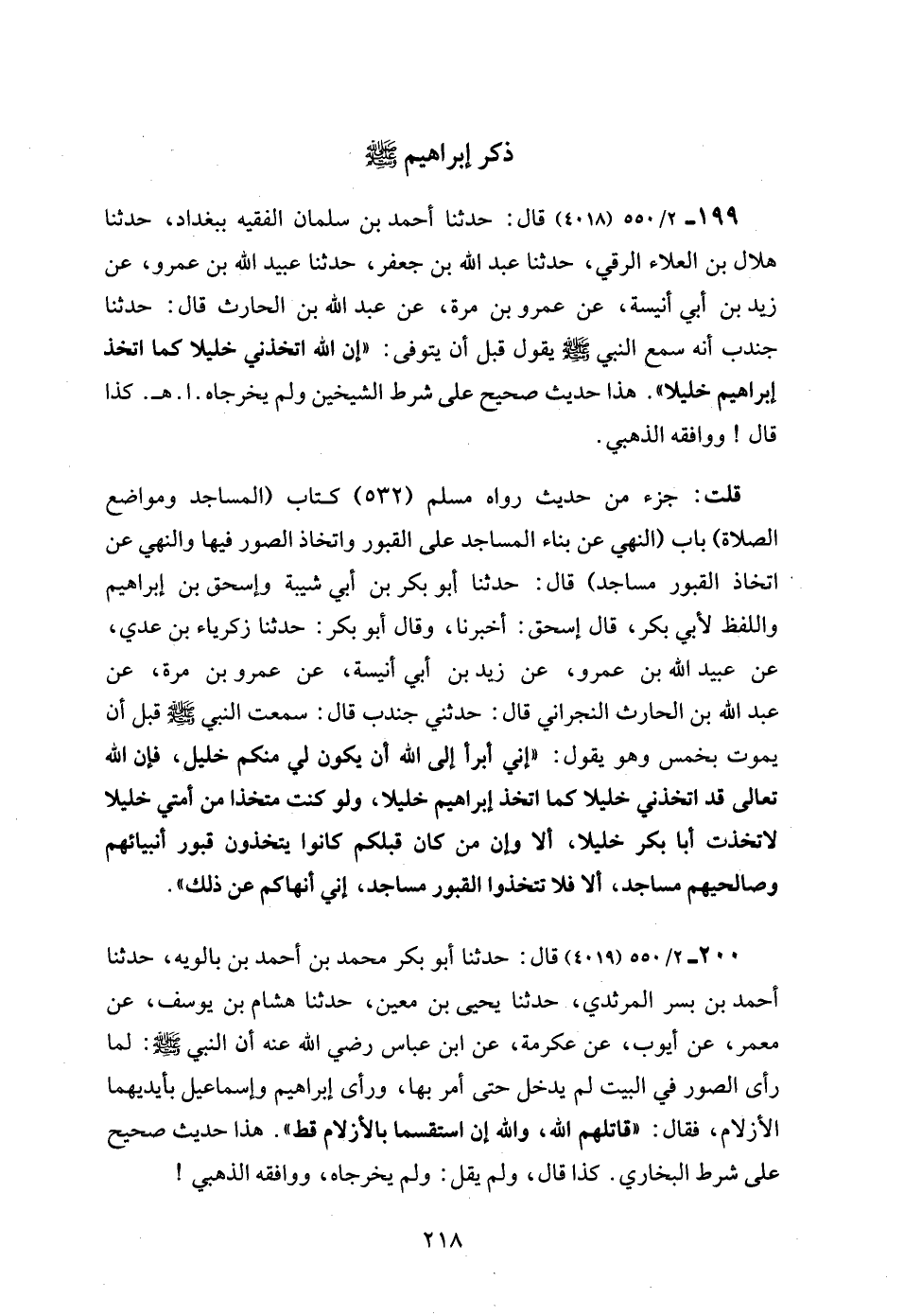 ذكر إبراهيم ﷺ

١٩٩ـ ٢/ ٥٥٠ (٤٠١٨) قال: حدثنا أحمد بن سلمان الفقيه ببغداد، حدثنا هلال بن العلاء الرقي، حدثنا عبد الله بن جعفر، حدثنا عبيد الله بن عمرو، عن زيد بن أبي أنيسة، عن عمرو بن مرة، عن عبد الله بن الحارث قال: حدثنا جندب أنه سمع النبي ﷺ يقول قبل أن يتوفى: «إن الله اتخذني خليلا كما اتخذ إبراهيم خليلا». هذا حديث صحيح على شرط الشيخين ولم يخرجاه. ا. هـ. كذا قال! ووافقه الذهبي.

قلت: جزء من حديث رواه مسلم (٥٣٢) كتاب (المساجد ومواضع الصلاة) باب (النهي عن بناء المساجد على القبور واتخاذ الصور فيها والنهي عن اتخاذ القبور مساجد) قال: حدثنا أبو بكر بن أبي شيبة وإسحق بن إبراهيم واللفظ لأبي بكر، قال إسحق: أخبرنا، وقال أبو بكر: حدثنا زكرياء بن عدي، عن عبيد الله بن عمرو، عن زيد بن أبي أنيسة، عن عمرو بن مرة، عن عبد الله بن الحارث النجراني قال: حدثني جندب قال: سمعت النبي ﷺ قبل أن يموت بخمس وهو يقول: «إني أبرأ إلى الله أن يكون لي منكم خليل، فإن الله تعالى قد اتخذني خليلا كما اتخذ إبراهيم خليلا، ولو كنت متخذا من أمتي خليلا لاتخذت أبا بكر خليلا، ألا وإن من كان قبلكم كانوا يتخذون قبور أنبيائهم وصالحيهم مساجد، ألا فلا تتخذوا القبور مساجد، إني أنهاكم عن ذلك».

٢٠٠ـ ٢/ ٥٥٠ (٤٠١٩) قال: حدثنا أبو بكر محمد بن أحمد بن بالويه، حدثنا أحمد بن بسر المرثدي، حدثنا يحيى بن معين، حدثنا هشام بن يوسف، عن معمر، عن أيوب، عن عكرمة، عن ابن عباس رضي الله عنه أن النبي ﷺ: لما رأى الصور في البيت لم يدخل حتى أمر بها، ورأى إبراهيم وإسماعيل بأيديهما الأزلام، فقال: «قاتلهم الله، والله إن استقسما بالأزلام قط». هذا حديث صحيح على شرط البخاري. كذا قال، ولم يقل: ولم يخرجاه، ووافقه الذهبي!

٢١٨